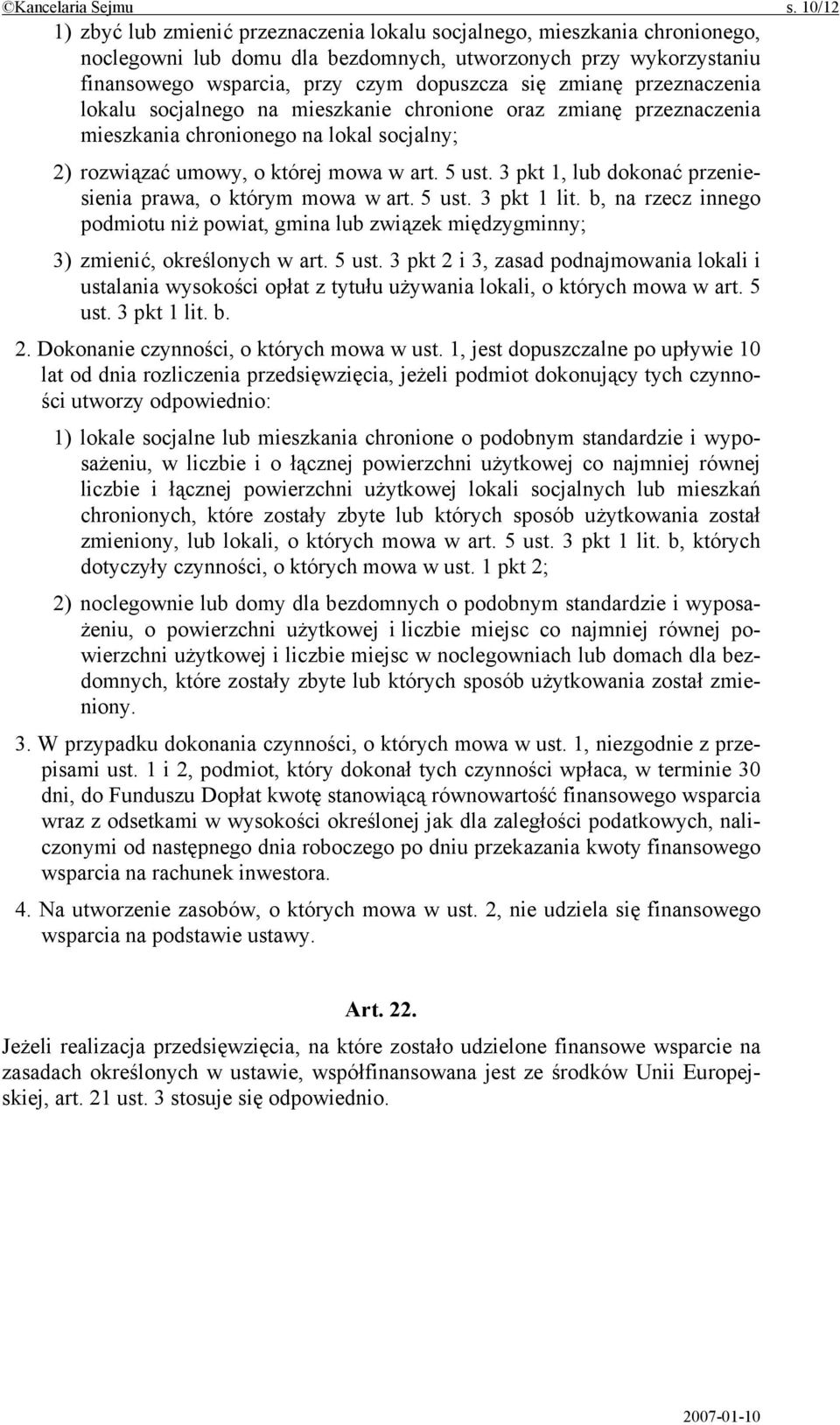 ©Kancelaria Sejmu s. 10/12

1) zbyć lub zmienić przeznaczenia lokalu socjalnego, mieszkania chronionego, noclegowni lub domu dla bezdomnych, utworzonych przy wykorzystaniu finansowego wsparcia, przy czym dopuszcza się zmianę przeznaczenia lokalu socjalnego na mieszkanie chronione oraz zmianę przeznaczenia mieszkania chronionego na lokal socjalny;

2) rozwiązać umowy, o której mowa w art. 5 ust. 3 pkt 1, lub dokonać przeniesienia prawa, o którym mowa w art. 5 ust. 3 pkt 1 lit. b, na rzecz innego podmiotu niż powiat, gmina lub związek międzygminny;

3) zmienić, określonych w art. 5 ust. 3 pkt 2 i 3, zasad podnajmowania lokali i ustalania wysokości opłat z tytułu używania lokali, o których mowa w art. 5 ust. 3 pkt 1 lit. b.

2. Dokonanie czynności, o których mowa w ust. 1, jest dopuszczalne po upływie 10 lat od dnia rozliczenia przedsięwzięcia, jeżeli podmiot dokonujący tych czynności utworzy odpowiednio:

1) lokale socjalne lub mieszkania chronione o podobnym standardzie i wyposażeniu, w liczbie i o łącznej powierzchni użytkowej co najmniej równej liczbie i łącznej powierzchni użytkowej lokali socjalnych lub mieszkań chronionych, które zostały zbyte lub których sposób użytkowania został zmieniony, lub lokali, o których mowa w art. 5 ust. 3 pkt 1 lit. b, których dotyczyły czynności, o których mowa w ust. 1 pkt 2;

2) noclegownie lub domy dla bezdomnych o podobnym standardzie i wyposażeniu, o powierzchni użytkowej i liczbie miejsc co najmniej równej powierzchni użytkowej i liczbie miejsc w noclegowniach lub domach dla bezdomnych, które zostały zbyte lub których sposób użytkowania został zmieniony.

3. W przypadku dokonania czynności, o których mowa w ust. 1, niezgodnie z przepisami ust. 1 i 2, podmiot, który dokonał tych czynności wpłaca, w terminie 30 dni, do Funduszu Dopłat kwotę stanowiącą równowartość finansowego wsparcia wraz z odsetkami w wysokości określonej jak dla zaległości podatkowych, naliczonymi od następnego dnia roboczego po dniu przekazania kwoty finansowego wsparcia na rachunek inwestora.

4. Na utworzenie zasobów, o których mowa w ust. 2, nie udziela się finansowego wsparcia na podstawie ustawy.

Art. 22.

Jeżeli realizacja przedsięwzięcia, na które zostało udzielone finansowe wsparcie na zasadach określonych w ustawie, współfinansowana jest ze środków Unii Europejskiej, art. 21 ust. 3 stosuje się odpowiednio.

2007-01-10